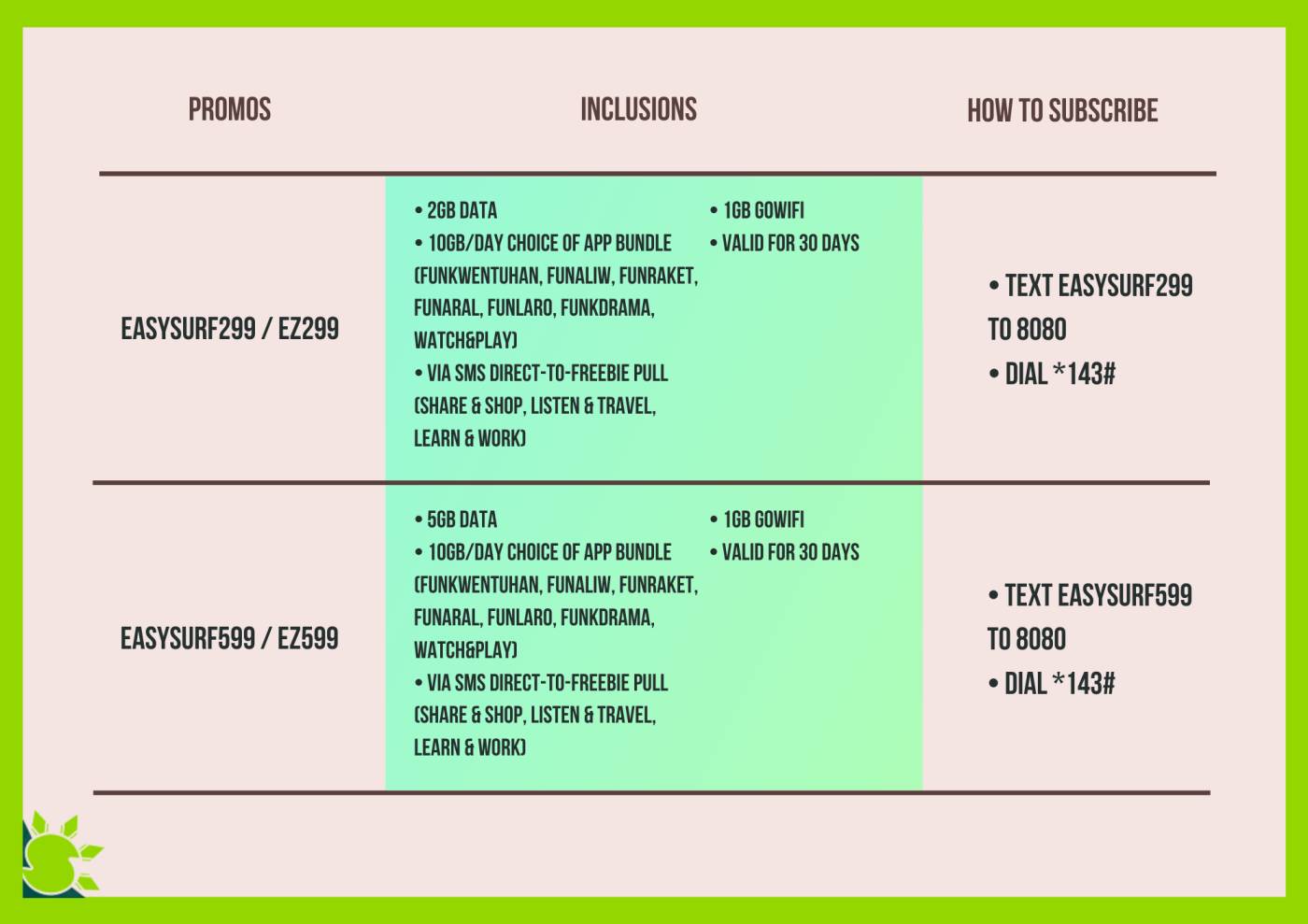 | PROMOS | INCLUSIONS | HOW TO SUBSCRIBE |
|---|---|---|
| EASYSURF299 / EZ299 | • 2GB DATA • 10GB/DAY CHOICE OF APP BUNDLE (FUNKWENTUHAN, FUNALIW, FUNRAKET, FUNARAL, FUNLARO, FUNKDRAMA, WATCH&PLAY) • VIA SMS DIRECT-TO-FREEBIE PULL (SHARE & SHOP, LISTEN & TRAVEL, LEARN & WORK) • 1GB GOWIFI • VALID FOR 30 DAYS | • TEXT EASYSURF299 TO 8080 • DIAL *143# |
| EASYSURF599 / EZ599 | • 5GB DATA • 10GB/DAY CHOICE OF APP BUNDLE (FUNKWENTUHAN, FUNALIW, FUNRAKET, FUNARAL, FUNLARO, FUNKDRAMA, WATCH&PLAY) • VIA SMS DIRECT-TO-FREEBIE PULL (SHARE & SHOP, LISTEN & TRAVEL, LEARN & WORK) • 1GB GOWIFI • VALID FOR 30 DAYS | • TEXT EASYSURF599 TO 8080 • DIAL *143# |